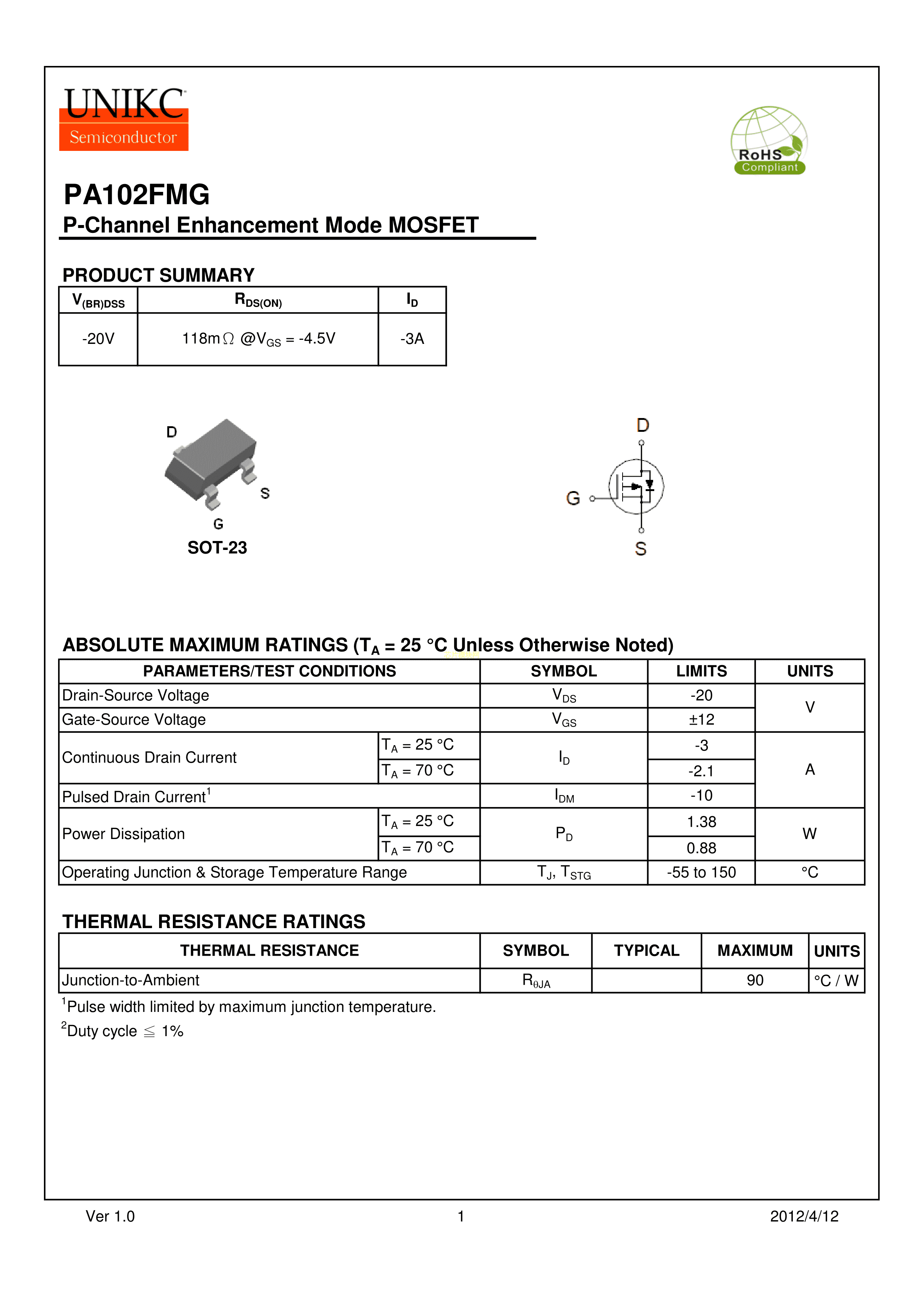 UNIKC
Semiconductor

RoHS
Compliant

PA102FMG
P-Channel Enhancement Mode MOSFET

PRODUCT SUMMARY

| $V_{(BR)DSS}$ | $R_{DS(ON)}$ | $I_D$ |
|---|---|---|
| -20V | 118mΩ @$V_{GS}$ = -4.5V | -3A |

D
S
G
SOT-23

D
G
S

ABSOLUTE MAXIMUM RATINGS ($T_A$ = 25 °C Unless Otherwise Noted)

| PARAMETERS/TEST CONDITIONS | | SYMBOL | LIMITS | UNITS |
|---|---|---|---|---|
| Drain-Source Voltage | | $V_{DS}$ | -20 | V |
| Gate-Source Voltage | | $V_{GS}$ | ±12 | |
| Continuous Drain Current | $T_A$ = 25 °C | $I_D$ | -3 | A |
| | $T_A$ = 70 °C | | -2.1 | |
| Pulsed Drain Current$^{1}$ | | $I_{DM}$ | -10 | |
| Power Dissipation | $T_A$ = 25 °C | $P_D$ | 1.38 | W |
| | $T_A$ = 70 °C | | 0.88 | |
| Operating Junction & Storage Temperature Range | | $T_J$, $T_{STG}$ | -55 to 150 | °C |

THERMAL RESISTANCE RATINGS

| THERMAL RESISTANCE | SYMBOL | TYPICAL | MAXIMUM | UNITS |
|---|---|---|---|---|
| Junction-to-Ambient | $R_{\theta JA}$ | | 90 | °C / W |

$^{1}$Pulse width limited by maximum junction temperature.

$^{2}$Duty cycle ≦ 1%

Ver 1.0
1
2012/4/12